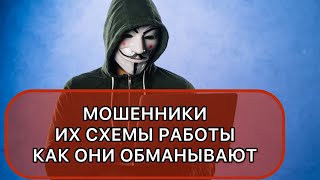 МОШЕННИКИ
ИХ СХЕМЫ РАБОТЫ
КАК ОНИ ОБМАНЫВАЮТ